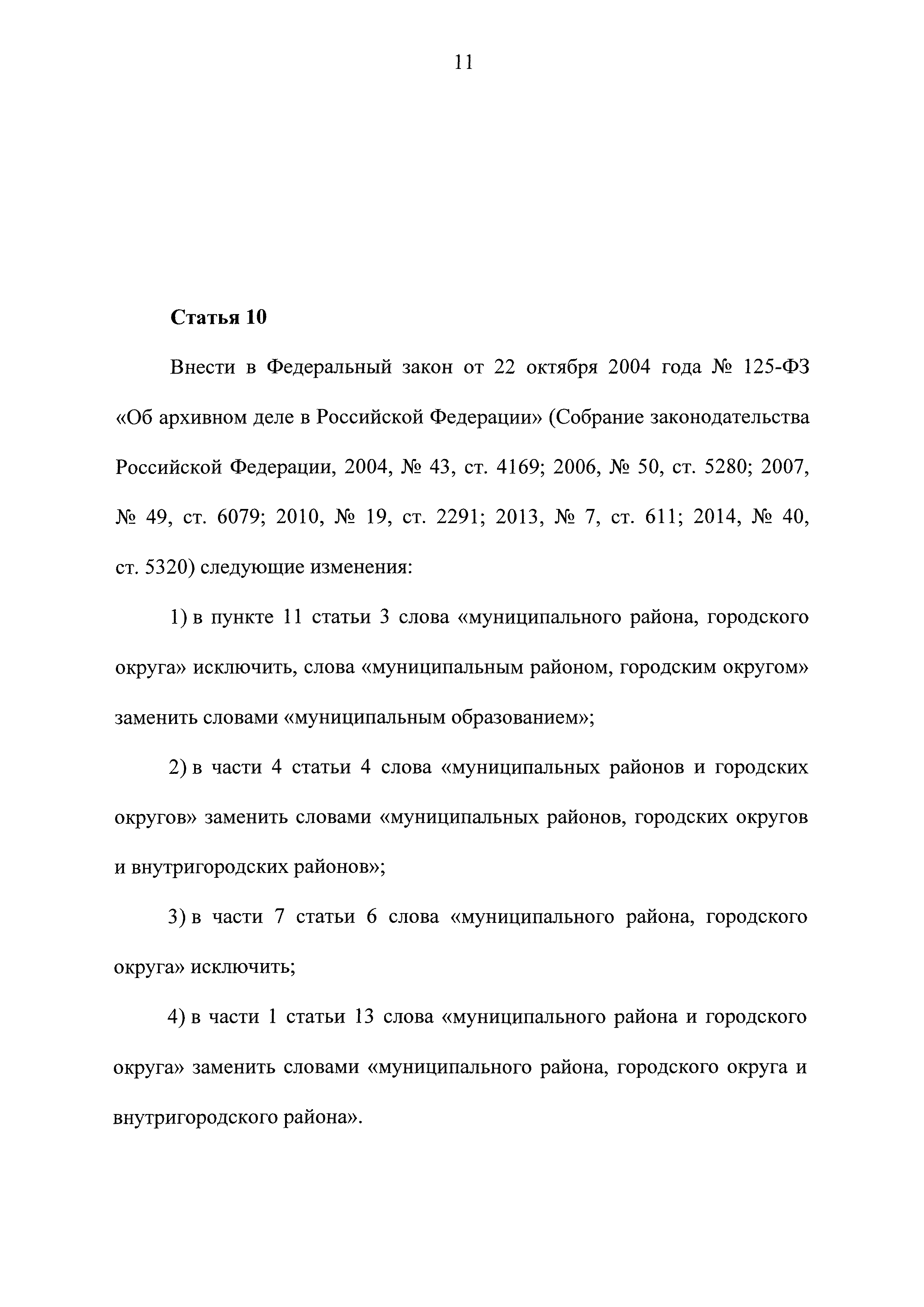 11

Статья 10

Внести в Федеральный закон от 22 октября 2004 года № 125-ФЗ «Об архивном деле в Российской Федерации» (Собрание законодательства Российской Федерации, 2004, № 43, ст. 4169; 2006, № 50, ст. 5280; 2007, № 49, ст. 6079; 2010, № 19, ст. 2291; 2013, № 7, ст. 611; 2014, № 40, ст. 5320) следующие изменения:

1) в пункте 11 статьи 3 слова «муниципального района, городского округа» исключить, слова «муниципальным районом, городским округом» заменить словами «муниципальным образованием»;

2) в части 4 статьи 4 слова «муниципальных районов и городских округов» заменить словами «муниципальных районов, городских округов и внутригородских районов»;

3) в части 7 статьи 6 слова «муниципального района, городского округа» исключить;

4) в части 1 статьи 13 слова «муниципального района и городского округа» заменить словами «муниципального района, городского округа и внутригородского района».